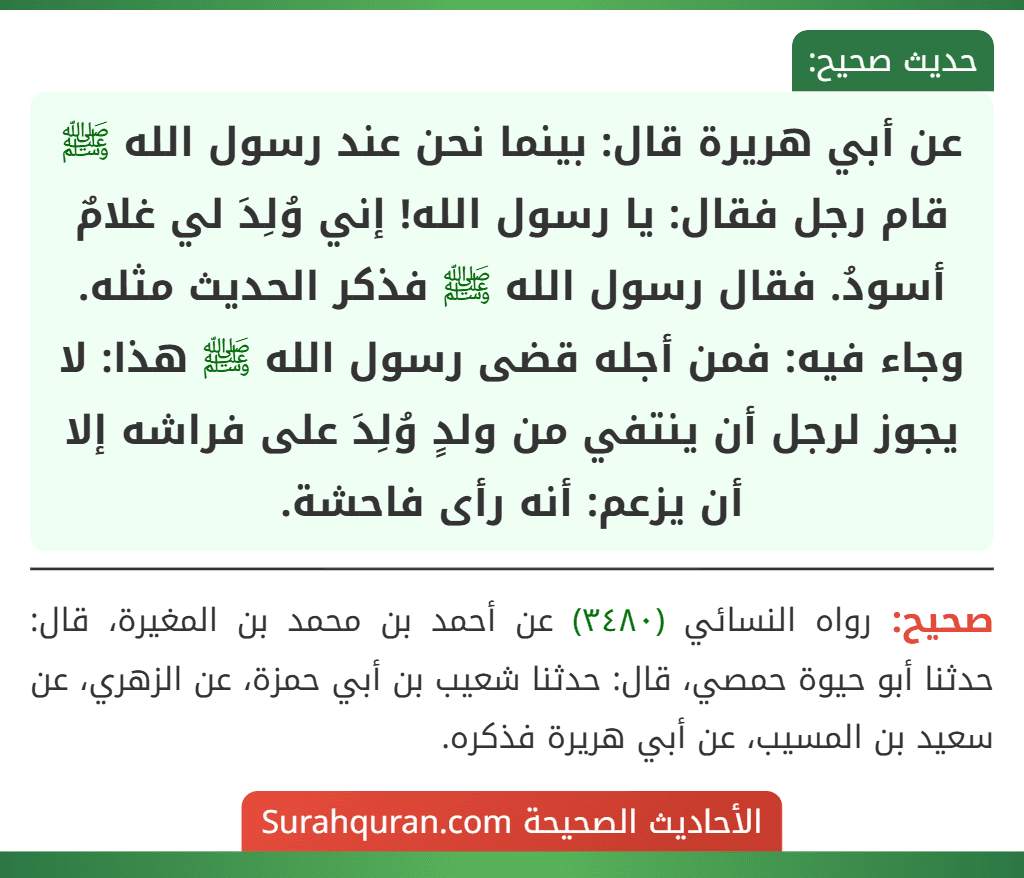 حديث صحيح:

عن أبي هريرة قال: بينما نحن عند رسول الله ﷺ قام رجل فقال: يا رسول الله! إني وُلِدَ لي غلامٌ أسودُ. فقال رسول الله ﷺ فذكر الحديث مثله. وجاء فيه: فمن أجله قضى رسول الله ﷺ هذا: لا يجوز لرجل أن ينتفي من ولدٍ وُلِدَ على فراشه إلا أن يزعم: أنه رأى فاحشة.

صحيح: رواه النسائي (٣٤٨٠) عن أحمد بن محمد بن المغيرة، قال: حدثنا أبو حيوة حمصي، قال: حدثنا شعيب بن أبي حمزة، عن الزهري، عن سعيد بن المسيب، عن أبي هريرة فذكره.

الأحاديث الصحيحة Surahquran.com